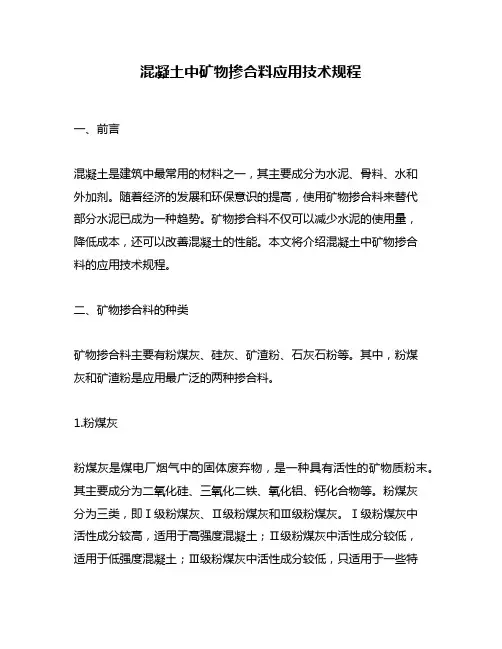 混凝土中矿物掺合料应用技术规程

一、前言

混凝土是建筑中最常用的材料之一，其主要成分为水泥、骨料、水和外加剂。随着经济的发展和环保意识的提高，使用矿物掺合料来替代部分水泥已成为一种趋势。矿物掺合料不仅可以减少水泥的使用量，降低成本，还可以改善混凝土的性能。本文将介绍混凝土中矿物掺合料的应用技术规程。

二、矿物掺合料的种类

矿物掺合料主要有粉煤灰、硅灰、矿渣粉、石灰石粉等。其中，粉煤灰和矿渣粉是应用最广泛的两种掺合料。

1.粉煤灰

粉煤灰是煤电厂烟气中的固体废弃物，是一种具有活性的矿物质粉末。其主要成分为二氧化硅、三氧化二铁、氧化铝、钙化合物等。粉煤灰分为三类，即Ⅰ级粉煤灰、Ⅱ级粉煤灰和Ⅲ级粉煤灰。Ⅰ级粉煤灰中活性成分较高，适用于高强度混凝土；Ⅱ级粉煤灰中活性成分较低，适用于低强度混凝土；Ⅲ级粉煤灰中活性成分较低，只适用于一些特